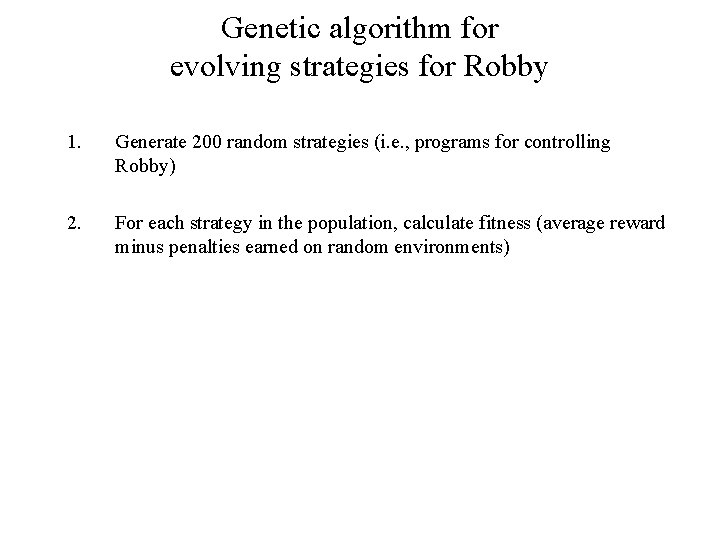 Genetic algorithm for
evolving strategies for Robby

1. Generate 200 random strategies (i.e., programs for controlling Robby)

2. For each strategy in the population, calculate fitness (average reward minus penalties earned on random environments)